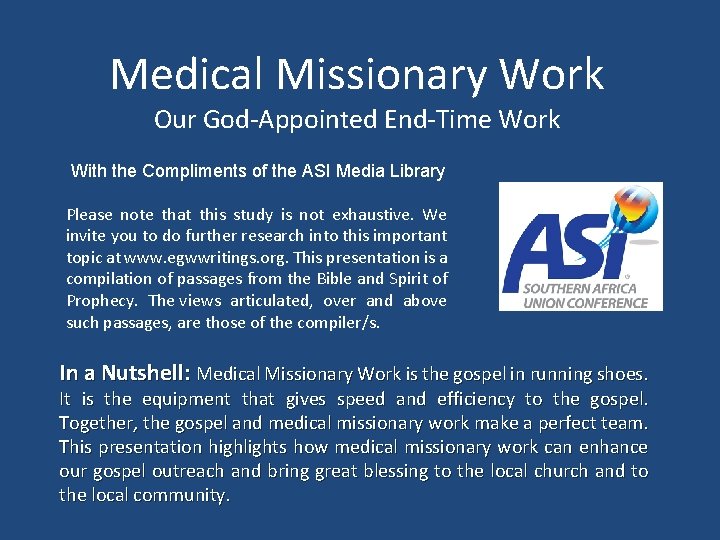 Medical Missionary Work
Our God-Appointed End-Time Work

With the Compliments of the ASI Media Library

Please note that this study is not exhaustive. We invite you to do further research into this important topic at www.egwwritings.org. This presentation is a compilation of passages from the Bible and Spirit of Prophecy. The views articulated, over and above such passages, are those of the compiler/s.

ASI
SOUTHERN AFRICA
UNION CONFERENCE

In a Nutshell: Medical Missionary Work is the gospel in running shoes. It is the equipment that gives speed and efficiency to the gospel. Together, the gospel and medical missionary work make a perfect team. This presentation highlights how medical missionary work can enhance our gospel outreach and bring great blessing to the local church and to the local community.